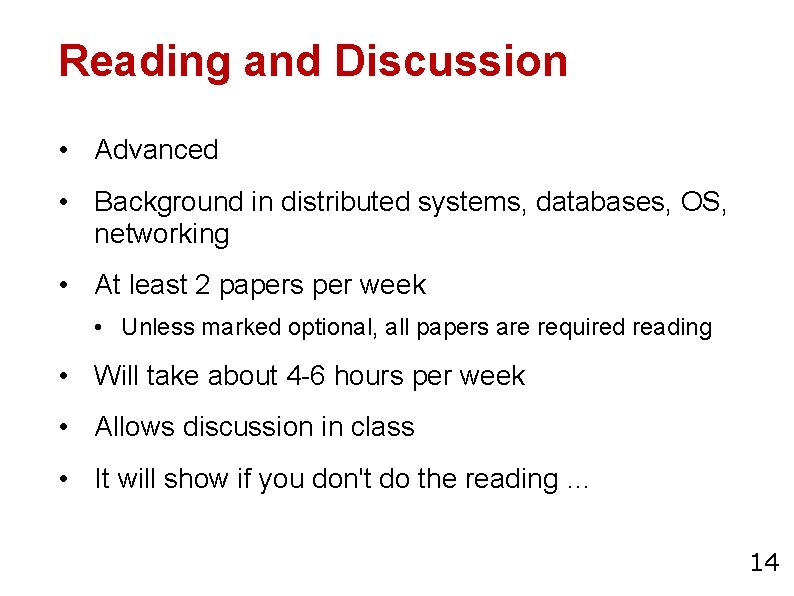 Reading and Discussion

• Advanced

• Background in distributed systems, databases, OS, networking

• At least 2 papers per week

  • Unless marked optional, all papers are required reading

• Will take about 4-6 hours per week

• Allows discussion in class

• It will show if you don't do the reading ...

14